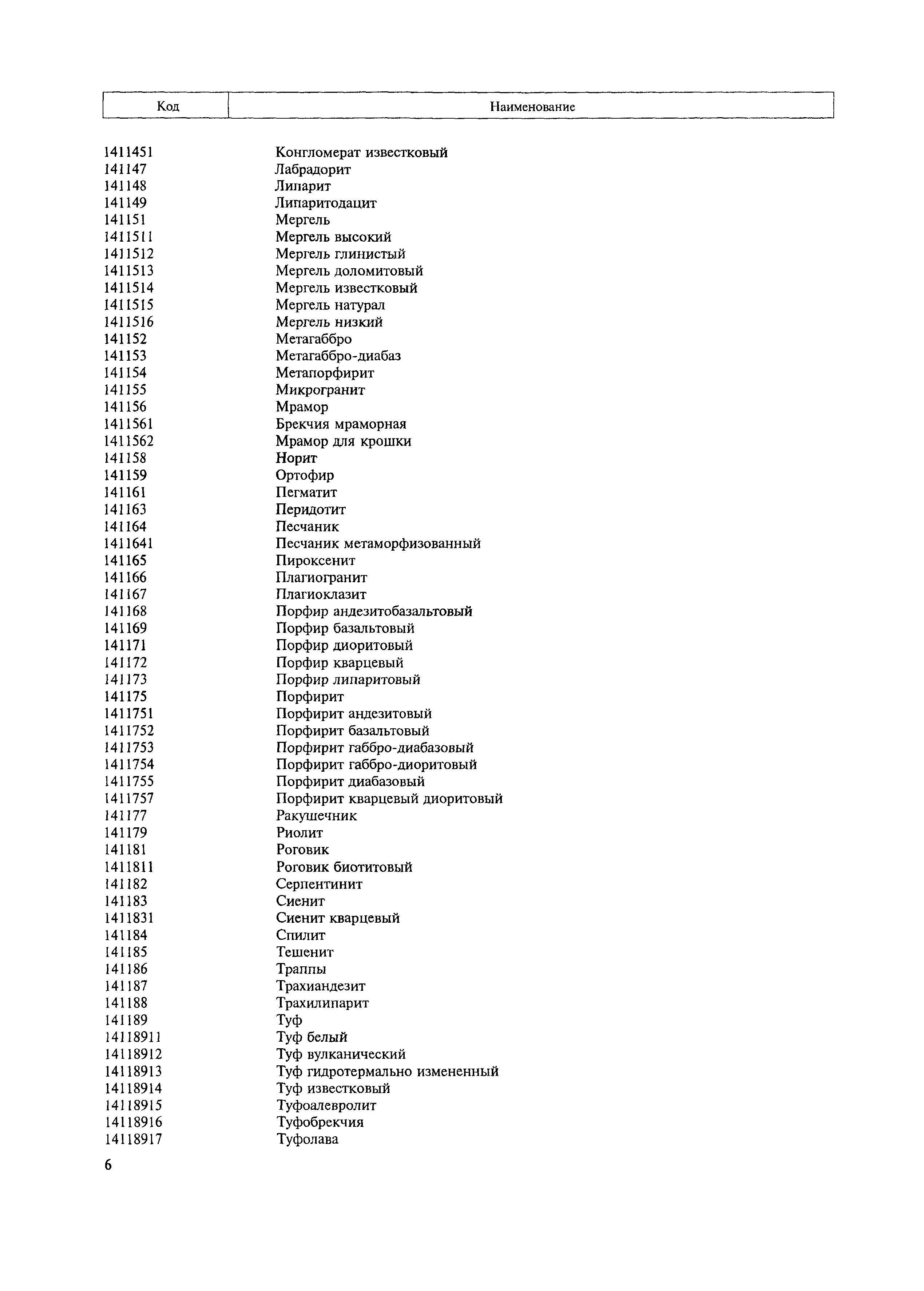 | Код | Наименование |
|---|---|
| 1411451 | Конгломерат известковый |
| 141147 | Лабрадорит |
| 141148 | Липарит |
| 141149 | Липаритодацит |
| 141151 | Мергель |
| 1411511 | Мергель высокий |
| 1411512 | Мергель глинистый |
| 1411513 | Мергель доломитовый |
| 1411514 | Мергель известковый |
| 1411515 | Мергель натурал |
| 1411516 | Мергель низкий |
| 141152 | Метагаббро |
| 141153 | Метагаббро-диабаз |
| 141154 | Метапорфирит |
| 141155 | Микрогранит |
| 141156 | Мрамор |
| 1411561 | Брекчия мраморная |
| 1411562 | Мрамор для крошки |
| 141158 | Норит |
| 141159 | Ортофир |
| 141161 | Пегматит |
| 141163 | Перидотит |
| 141164 | Песчаник |
| 1411641 | Песчаник метаморфизованный |
| 141165 | Пироксенит |
| 141166 | Плагиогранит |
| 141167 | Плагиоклазит |
| 141168 | Порфир андезитобазальтовый |
| 141169 | Порфир базальтовый |
| 141171 | Порфир диоритовый |
| 141172 | Порфир кварцевый |
| 141173 | Порфир липаритовый |
| 141175 | Порфирит |
| 1411751 | Порфирит андезитовый |
| 1411752 | Порфирит базальтовый |
| 1411753 | Порфирит габбро-диабазовый |
| 1411754 | Порфирит габбро-диоритовый |
| 1411755 | Порфирит диабазовый |
| 1411757 | Порфирит кварцевый диоритовый |
| 141177 | Ракушечник |
| 141179 | Риолит |
| 141181 | Роговик |
| 1411811 | Роговик биотитовый |
| 141182 | Серпентинит |
| 141183 | Сиенит |
| 1411831 | Сиенит кварцевый |
| 141184 | Спилит |
| 141185 | Тешенит |
| 141186 | Траппы |
| 141187 | Трахиандезит |
| 141188 | Трахилипарит |
| 141189 | Туф |
| 14118911 | Туф белый |
| 14118912 | Туф вулканический |
| 14118913 | Туф гидротермально измененный |
| 14118914 | Туф известковый |
| 14118915 | Туфоалевролит |
| 14118916 | Туфобрекчия |
| 14118917 | Туфолава |

6